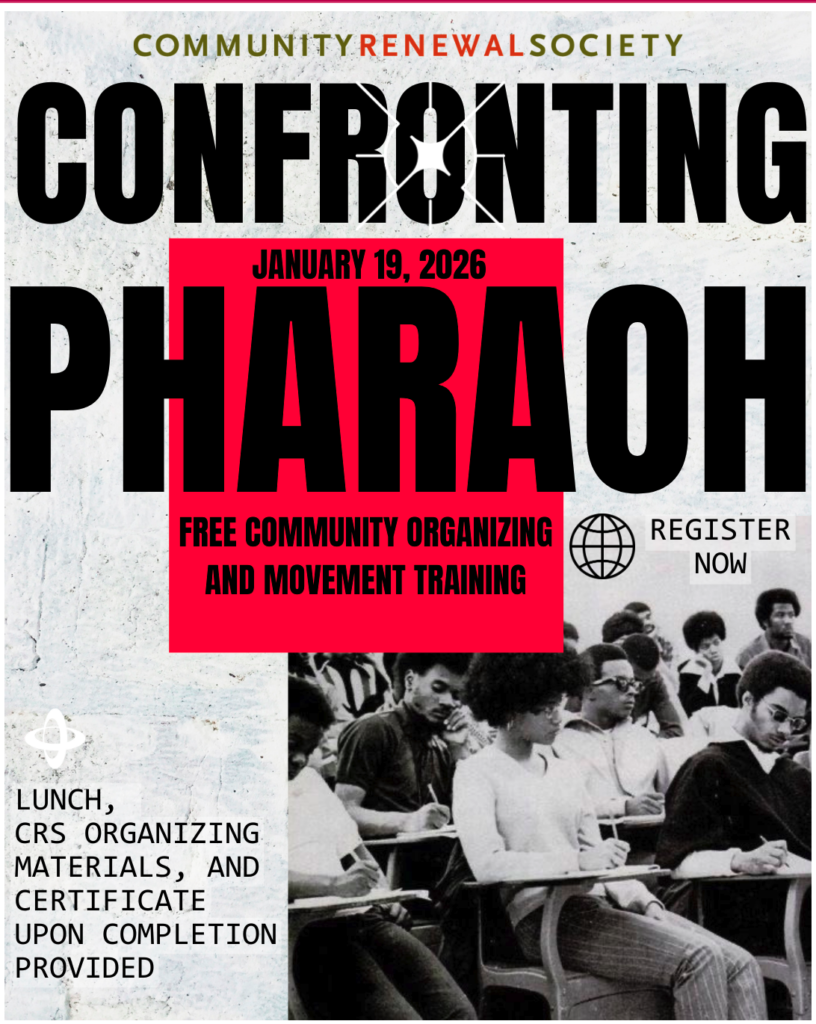 COMMUNITYRENEWALSOCIETY

CONFRONTING

JANUARY 19, 2026

PHARAOH

FREE COMMUNITY ORGANIZING AND MOVEMENT TRAINING

REGISTER NOW

LUNCH, CRS ORGANIZING MATERIALS, AND CERTIFICATE UPON COMPLETION PROVIDED